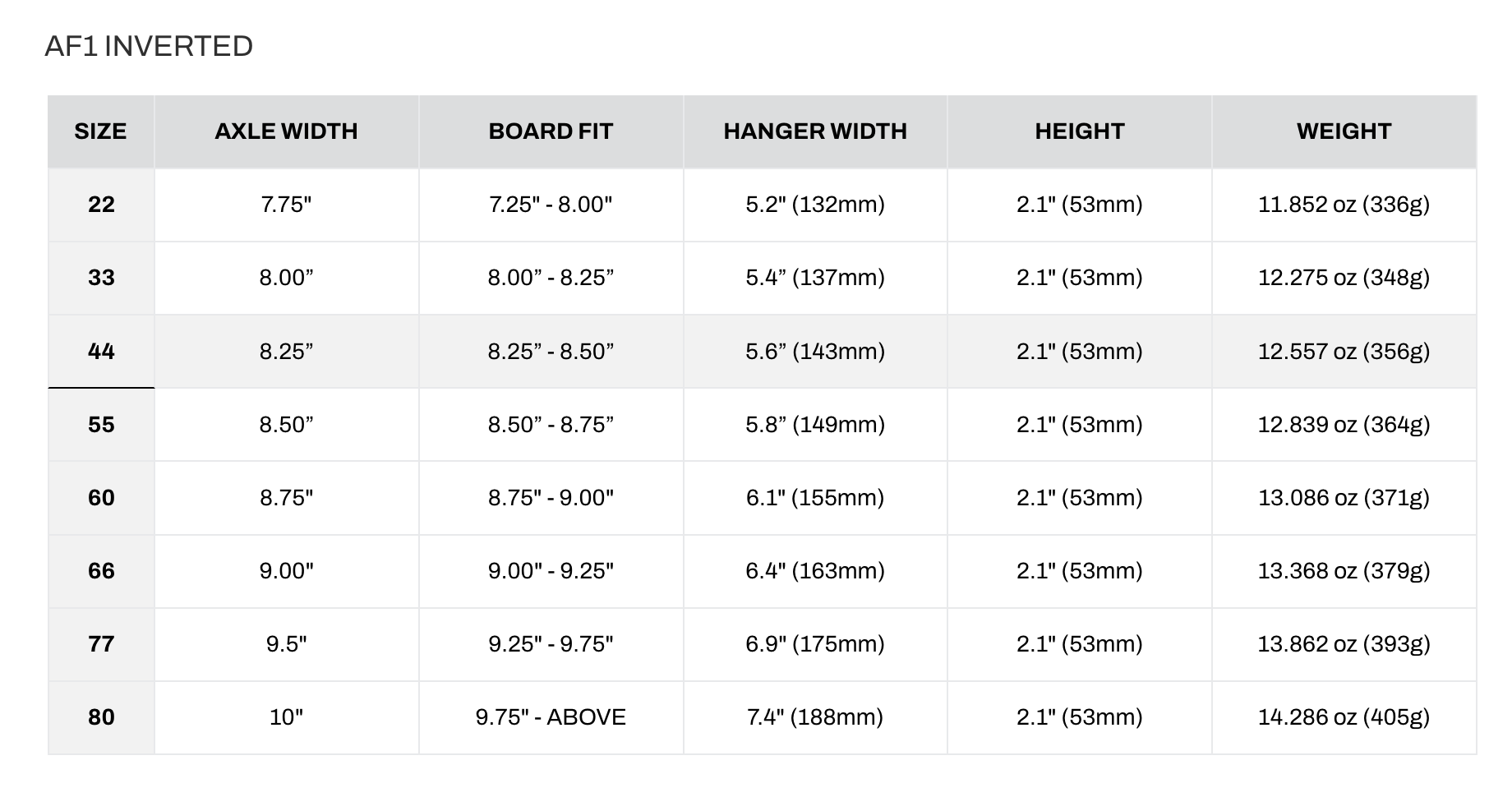 AF1 INVERTED

| SIZE | AXLE WIDTH | BOARD FIT | HANGER WIDTH | HEIGHT | WEIGHT |
|---|---|---|---|---|---|
| 22 | 7.75" | 7.25" - 8.00" | 5.2" (132mm) | 2.1" (53mm) | 11.852 oz (336g) |
| 33 | 8.00” | 8.00” - 8.25” | 5.4” (137mm) | 2.1" (53mm) | 12.275 oz (348g) |
| 44 | 8.25” | 8.25” - 8.50” | 5.6” (143mm) | 2.1" (53mm) | 12.557 oz (356g) |
| 55 | 8.50” | 8.50” - 8.75” | 5.8” (149mm) | 2.1" (53mm) | 12.839 oz (364g) |
| 60 | 8.75" | 8.75" - 9.00" | 6.1" (155mm) | 2.1" (53mm) | 13.086 oz (371g) |
| 66 | 9.00" | 9.00" - 9.25" | 6.4" (163mm) | 2.1" (53mm) | 13.368 oz (379g) |
| 77 | 9.5" | 9.25" - 9.75" | 6.9" (175mm) | 2.1" (53mm) | 13.862 oz (393g) |
| 80 | 10" | 9.75" - ABOVE | 7.4" (188mm) | 2.1" (53mm) | 14.286 oz (405g) |